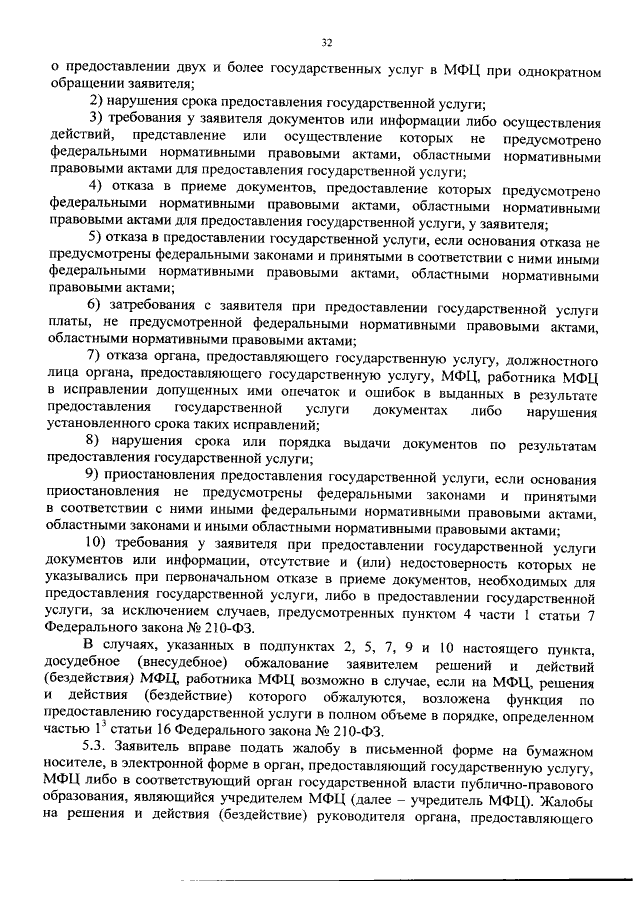 32

о предоставлении двух и более государственных услуг в МФЦ при однократном обращении заявителя;

2) нарушения срока предоставления государственной услуги;

3) требования у заявителя документов или информации либо осуществления действий, представление или осуществление которых не предусмотрено федеральными нормативными правовыми актами, областными нормативными правовыми актами для предоставления государственной услуги;

4) отказа в приеме документов, предоставление которых предусмотрено федеральными нормативными правовыми актами, областными нормативными правовыми актами для предоставления государственной услуги, у заявителя;

5) отказа в предоставлении государственной услуги, если основания отказа не предусмотрены федеральными законами и принятыми в соответствии с ними иными федеральными нормативными правовыми актами, областными нормативными правовыми актами;

6) затребования с заявителя при предоставлении государственной услуги платы, не предусмотренной федеральными нормативными правовыми актами, областными нормативными правовыми актами;

7) отказа органа, предоставляющего государственную услугу, должностного лица органа, предоставляющего государственную услугу, МФЦ, работника МФЦ в исправлении допущенных ими опечаток и ошибок в выданных в результате предоставления государственной услуги документах либо нарушения установленного срока таких исправлений;

8) нарушения срока или порядка выдачи документов по результатам предоставления государственной услуги;

9) приостановления предоставления государственной услуги, если основания приостановления не предусмотрены федеральными законами и принятыми в соответствии с ними иными федеральными нормативными правовыми актами, областными законами и иными областными нормативными правовыми актами;

10) требования у заявителя при предоставлении государственной услуги документов или информации, отсутствие и (или) недостоверность которых не указывались при первоначальном отказе в приеме документов, необходимых для предоставления государственной услуги, либо в предоставлении государственной услуги, за исключением случаев, предусмотренных пунктом 4 части 1 статьи 7 Федерального закона № 210-ФЗ.

В случаях, указанных в подпунктах 2, 5, 7, 9 и 10 настоящего пункта, досудебное (внесудебное) обжалование заявителем решений и действий (бездействия) МФЦ, работника МФЦ возможно в случае, если на МФЦ, решения и действия (бездействие) которого обжалуются, возложена функция по предоставлению государственной услуги в полном объеме в порядке, определенном частью $1^3$ статьи 16 Федерального закона № 210-ФЗ.

5.3. Заявитель вправе подать жалобу в письменной форме на бумажном носителе, в электронной форме в орган, предоставляющий государственную услугу, МФЦ либо в соответствующий орган государственной власти публично-правового образования, являющийся учредителем МФЦ (далее – учредитель МФЦ). Жалобы на решения и действия (бездействие) руководителя органа, предоставляющего